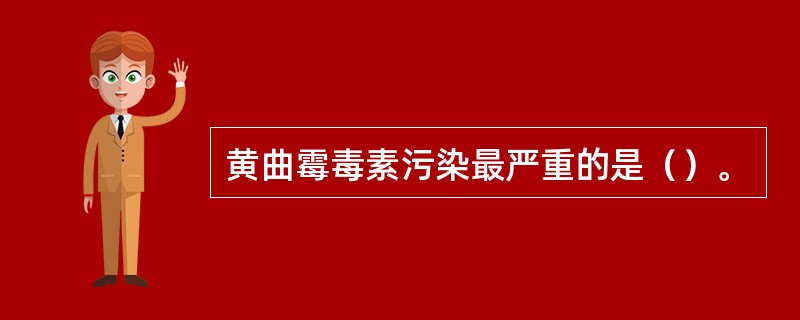 黄曲霉毒素污染最严重的是（）。